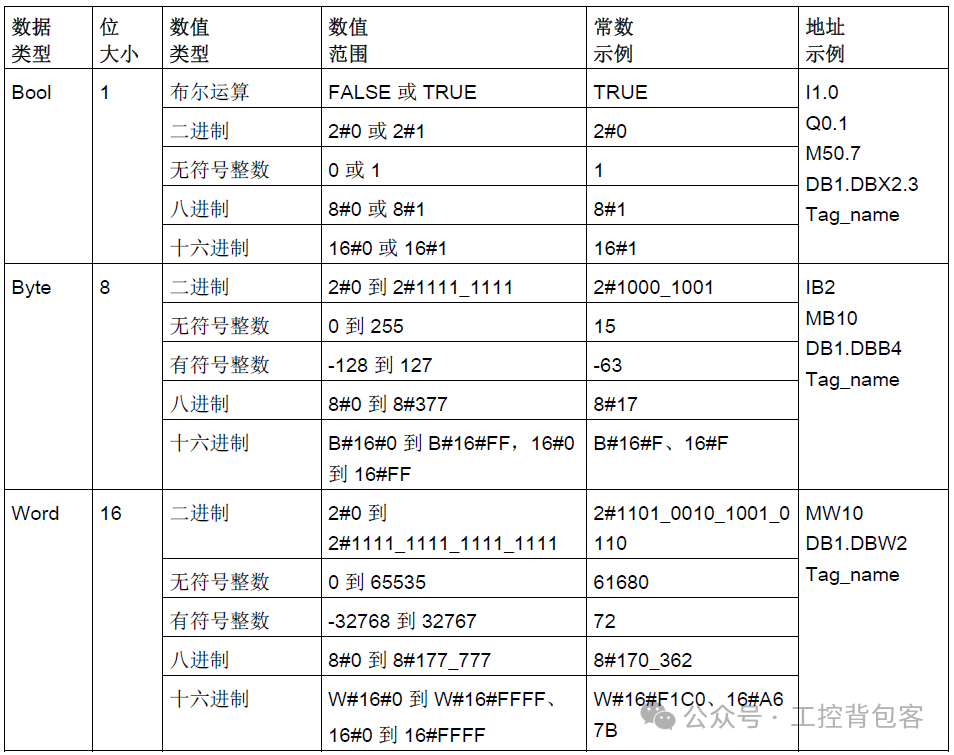 | 数据类型 | 位大小 | 数值类型 | 数值范围 | 常数示例 | 地址示例 |
|---|---|---|---|---|---|
| Bool | 1 | 布尔运算 | FALSE 或 TRUE | TRUE | I1.0 Q0.1 M50.7 DB1.DBX2.3 Tag_name |
| | | 二进制 | 2#0 或 2#1 | 2#0 | |
| | | 无符号整数 | 0 或 1 | 1 | |
| | | 八进制 | 8#0 或 8#1 | 8#1 | |
| | | 十六进制 | 16#0 或 16#1 | 16#1 | |
| Byte | 8 | 二进制 | 2#0 到 2#1111_1111 | 2#1000_1001 | IB2 MB10 DB1.DBB4 Tag_name |
| | | 无符号整数 | 0 到 255 | 15 | |
| | | 有符号整数 | -128 到 127 | -63 | |
| | | 八进制 | 8#0 到 8#377 | 8#17 | |
| | | 十六进制 | B#16#0 到 B#16#FF，16#0 到 16#FF | B#16#F、16#F | |
| Word | 16 | 二进制 | 2#0 到 2#1111_1111_1111_1111 | 2#1101_0010_1001_0110 | MW10 DB1.DBW2 Tag_name |
| | | 无符号整数 | 0 到 65535 | 61680 | |
| | | 有符号整数 | -32768 到 32767 | 72 | |
| | | 八进制 | 8#0 到 8#177_777 | 8#170_362 | |
| | | 十六进制 | W#16#0 到 W#16#FFFF、16#0 到 16#FFFF | W#16#F1C0、16#A67B | |

公众号 · 工控背包客